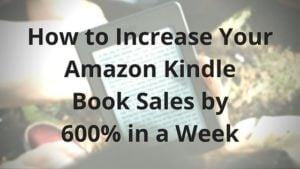 How to Increase Your Amazon Kindle Book Sales by 600% in a Week